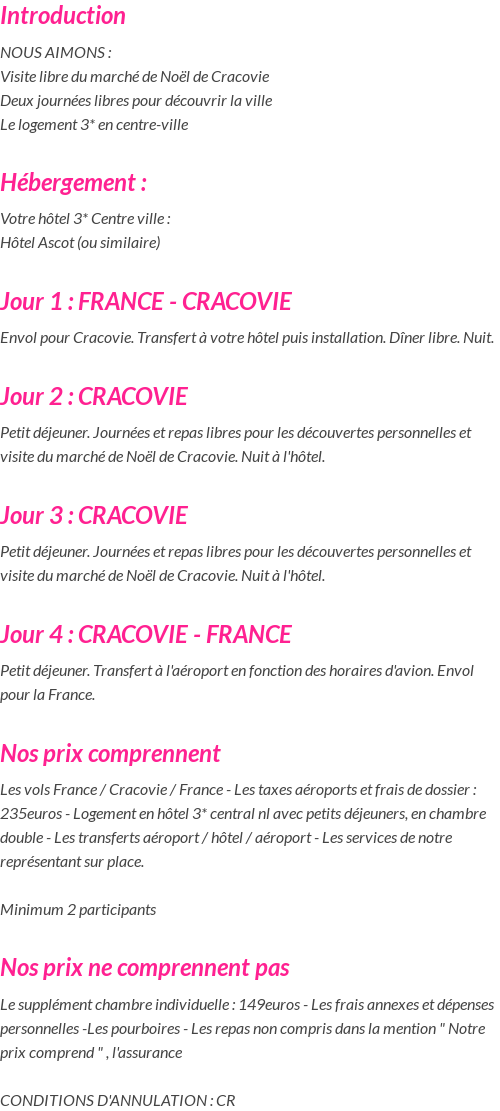 Introduction

NOUS AIMONS :
Visite libre du marché de Noël de Cracovie
Deux journées libres pour découvrir la ville
Le logement 3* en centre-ville

Hébergement :

Votre hôtel 3* Centre ville :
Hôtel Ascot (ou similaire)

Jour 1 : FRANCE - CRACOVIE

Envol pour Cracovie. Transfert à votre hôtel puis installation. Dîner libre. Nuit.

Jour 2 : CRACOVIE

Petit déjeuner. Journées et repas libres pour les découvertes personnelles et visite du marché de Noël de Cracovie. Nuit à l'hôtel.

Jour 3 : CRACOVIE

Petit déjeuner. Journées et repas libres pour les découvertes personnelles et visite du marché de Noël de Cracovie. Nuit à l'hôtel.

Jour 4 : CRACOVIE - FRANCE

Petit déjeuner. Transfert à l'aéroport en fonction des horaires d'avion. Envol pour la France.

Nos prix comprennent

Les vols France / Cracovie / France - Les taxes aéroports et frais de dossier : 235euros - Logement en hôtel 3* central nl avec petits déjeuners, en chambre double - Les transferts aéroport / hôtel / aéroport - Les services de notre représentant sur place.

Minimum 2 participants

Nos prix ne comprennent pas

Le supplément chambre individuelle : 149euros - Les frais annexes et dépenses personnelles -Les pourboires - Les repas non compris dans la mention " Notre prix comprend " , l'assurance

CONDITIONS D'ANNULATION : CR